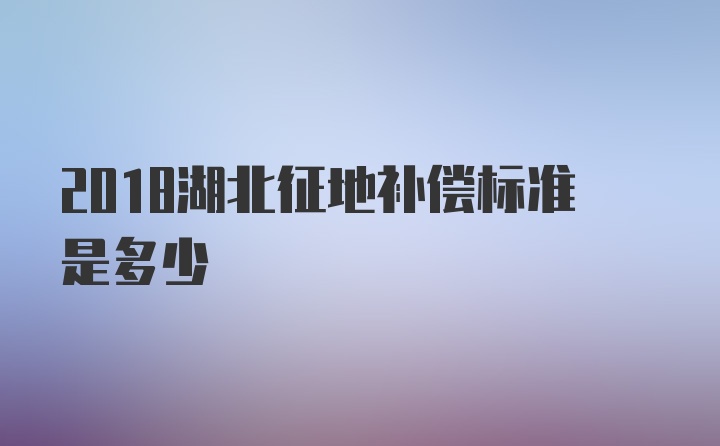 2018湖北征地补偿标准是多少